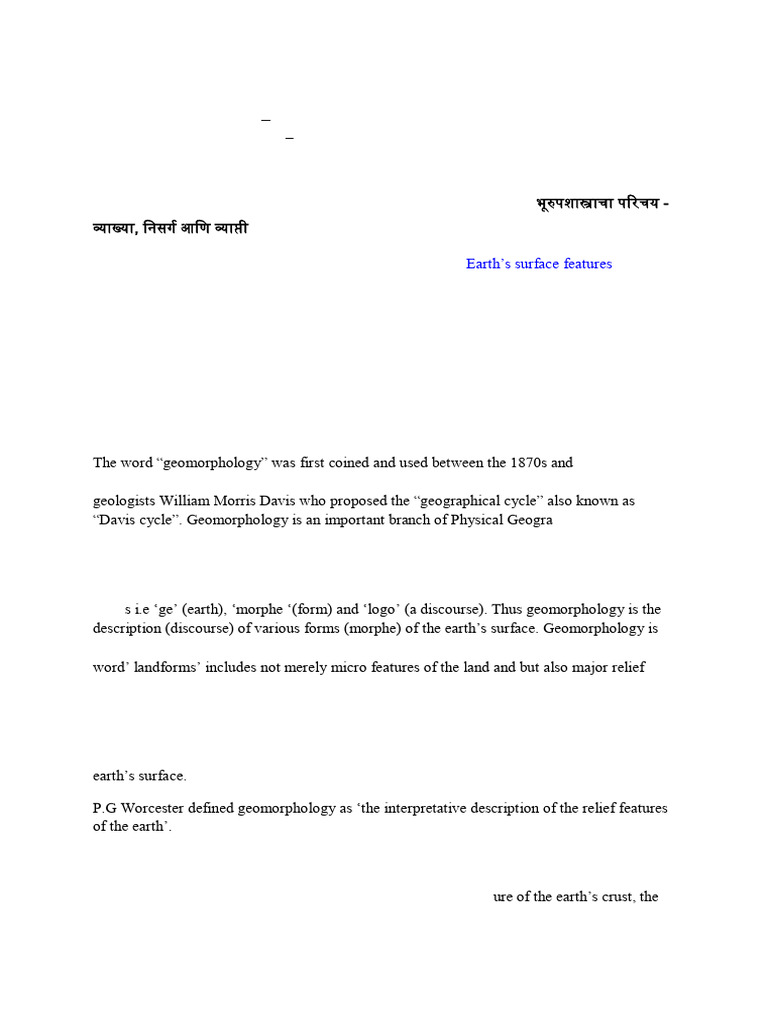 –
–

भूरुपशास्त्राचा परिचय - व्याख्या, निसर्ग आणि व्याप्ती

Earth's surface features

The word "geomorphology" was first coined and used between the 1870s and

geologists William Morris Davis who proposed the "geographical cycle" also known as "Davis cycle". Geomorphology is an important branch of Physical Geogra

s i.e 'ge' (earth), 'morphe '(form) and 'logo' (a discourse). Thus geomorphology is the description (discourse) of various forms (morphe) of the earth's surface. Geomorphology is

word' landforms' includes not merely micro features of the land and but also major relief

earth's surface.

P.G Worcester defined geomorphology as 'the interpretative description of the relief features of the earth'.

ure of the earth's crust, the